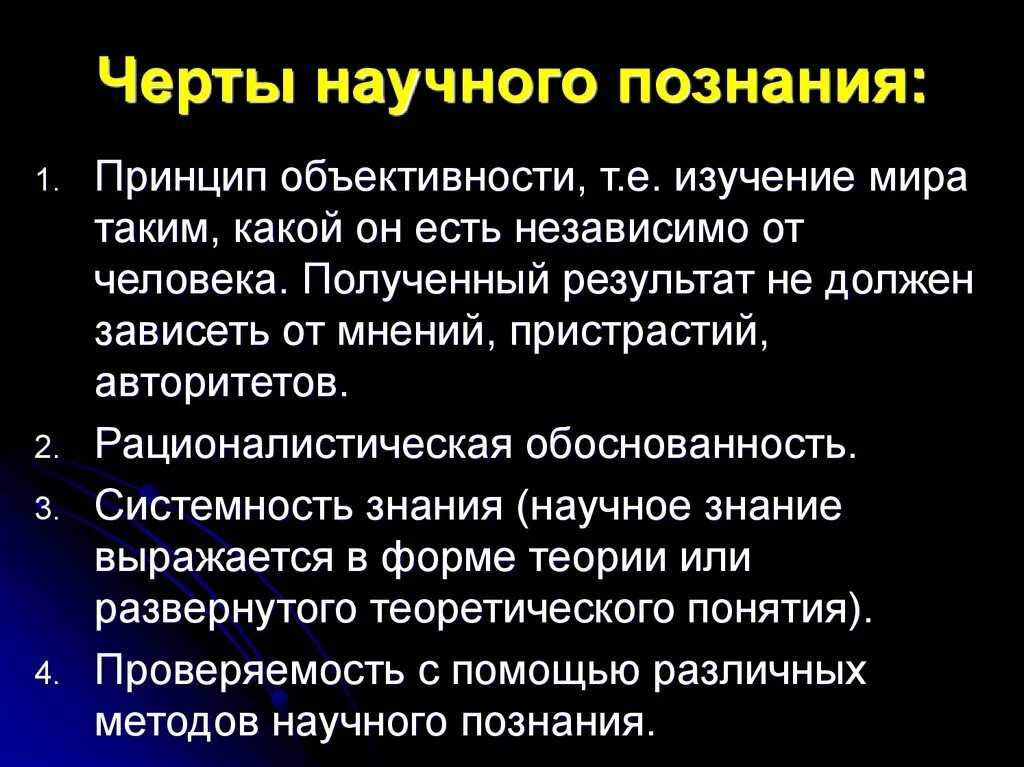 Черты научного познания:

1. Принцип объективности, т.е. изучение мира таким, какой он есть независимо от человека. Полученный результат не должен зависеть от мнений, пристрастий, авторитетов.
2. Рационалистическая обоснованность.
3. Системность знания (научное знание выражается в форме теории или развернутого теоретического понятия).
4. Проверяемость с помощью различных методов научного познания.